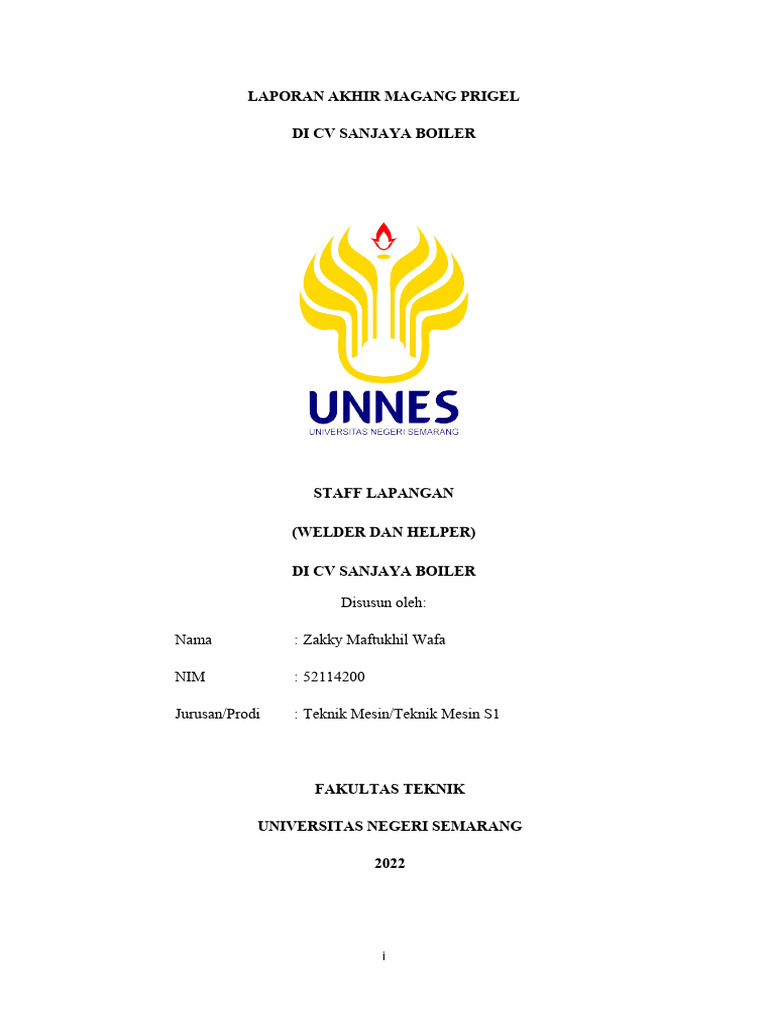 LAPORAN AKHIR MAGANG PRIGEL

DI CV SANJAYA BOILER

UNNES
UNIVERSITAS NEGERI SEMARANG

STAFF LAPANGAN

(WELDER DAN HELPER)

DI CV SANJAYA BOILER

Disusun oleh:

Nama : Zakky Maftukhil Wafa

NIM : 52114200

Jurusan/Prodi : Teknik Mesin/Teknik Mesin S1

FAKULTAS TEKNIK

UNIVERSITAS NEGERI SEMARANG

2022

i